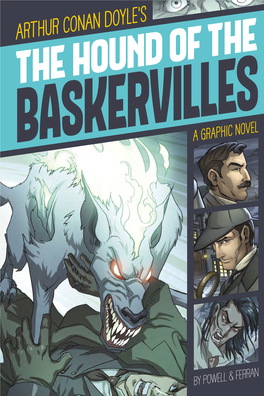 ARTHUR CONAN DOYLE'S
THE HOUND OF THE BASKERVILLES
A GRAPHIC NOVEL
BY POWELL & FERRAN